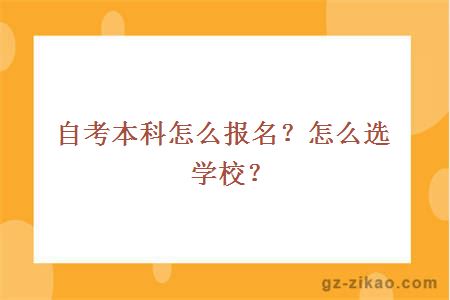 自考本科怎么报名？怎么选学校？

gz-zikao.com